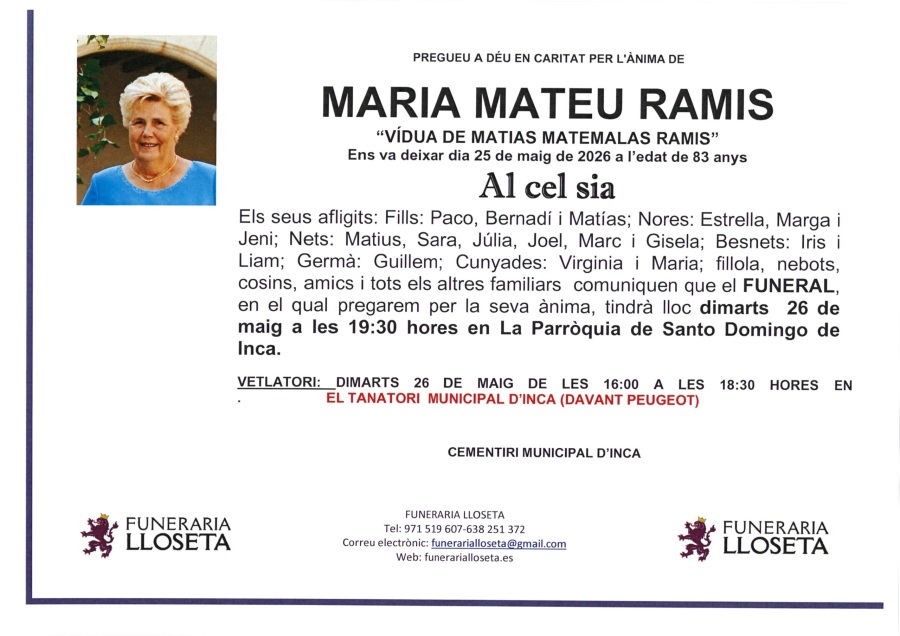 PREGUEU A DÉU EN CARITAT PER L'ÀNIMA DE

MARIA MATEU RAMIS

"VÍDUA DE MATIAS MATEMALAS RAMIS"

Ens va deixar dia 25 de maig de 2026 a l'edat de 83 anys

Al cel sia

Els seus afligits: Fills: Paco, Bernadí i Matías; Nores: Estrella, Marga i Jeni; Nets: Matius, Sara, Júlia, Joel, Marc i Gisela; Besnets: Iris i Liam; Germà: Guillem; Cunyades: Virginia i Maria; fillola, nebots, cosins, amics i tots els altres familiars comuniquen que el FUNERAL, en el qual pregarem per la seva ànima, tindrà lloc dimarts 26 de maig a les 19:30 hores en La Parròquia de Santo Domingo de Inca.

VETLATORI: DIMARTS 26 DE MAIG DE LES 16:00 A LES 18:30 HORES EN . EL TANATORI MUNICIPAL D'INCA (DAVANT PEUGEOT)

CEMENTIRI MUNICIPAL D'INCA

FUNERARIA LLOSETA

FUNERARIA LLOSETA
Tel: 971 519 607-638 251 372
Correu electrònic: funerarialloseta@gmail.com
Web: funerarialloseta.es

FUNERARIA LLOSETA